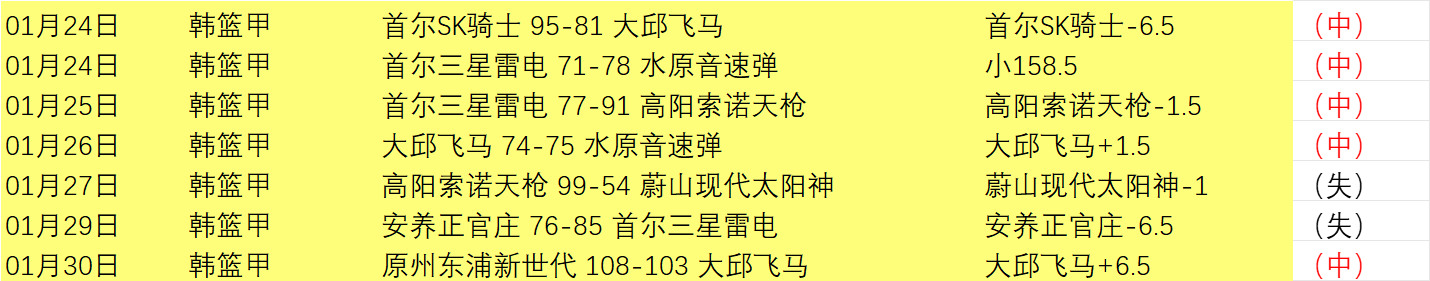 | 01月24日 | 韩篮甲 | 首尔SK骑士 95-81 大邱飞马 | 首尔SK骑士-6.5 | （中） |
|---|---|---|---|---|
| 01月24日 | 韩篮甲 | 首尔三星雷电 71-78 水原音速弹 | 小158.5 | （中） |
| 01月25日 | 韩篮甲 | 首尔三星雷电 77-91 高阳索诺天枪 | 高阳索诺天枪-1.5 | （中） |
| 01月26日 | 韩篮甲 | 大邱飞马 74-75 水原音速弹 | 大邱飞马+1.5 | （中） |
| 01月27日 | 韩篮甲 | 高阳索诺天枪 99-54 蔚山现代太阳神 | 蔚山现代太阳神-1 | （失） |
| 01月29日 | 韩篮甲 | 安养正官庄 76-85 首尔三星雷电 | 安养正官庄-6.5 | （失） |
| 01月30日 | 韩篮甲 | 原州东浦新世代 108-103 大邱飞马 | 大邱飞马+6.5 | （中） |